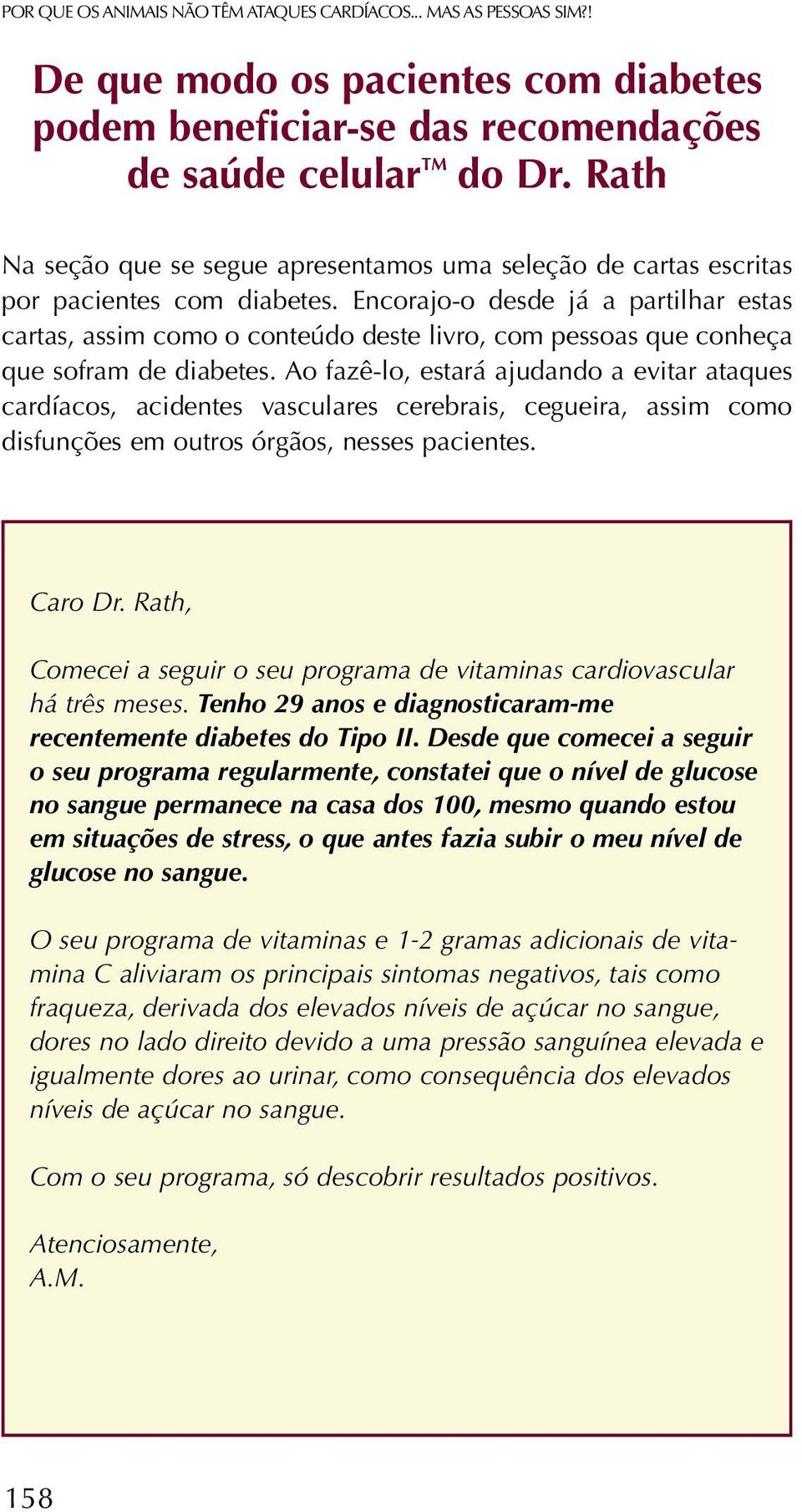 POR QUE OS ANIMAIS NÃO TÊM ATAQUES CARDÍACOS... MAS AS PESSOAS SIM?!

De que modo os pacientes com diabetes podem beneficiar-se das recomendações de saúde celular™ do Dr. Rath

Na seção que se segue apresentamos uma seleção de cartas escritas por pacientes com diabetes. Encorajo-o desde já a partilhar estas cartas, assim como o conteúdo deste livro, com pessoas que conheça que sofram de diabetes. Ao fazê-lo, estará ajudando a evitar ataques cardíacos, acidentes vasculares cerebrais, cegueira, assim como disfunções em outros órgãos, nesses pacientes.

Caro Dr. Rath,

Comecei a seguir o seu programa de vitaminas cardiovascular há três meses. Tenho 29 anos e diagnosticaram-me recentemente diabetes do Tipo II. Desde que comecei a seguir o seu programa regularmente, constatei que o nível de glucose no sangue permanece na casa dos 100, mesmo quando estou em situações de stress, o que antes fazia subir o meu nível de glucose no sangue.

O seu programa de vitaminas e 1-2 gramas adicionais de vitamina C aliviaram os principais sintomas negativos, tais como fraqueza, derivada dos elevados níveis de açúcar no sangue, dores no lado direito devido a uma pressão sanguínea elevada e igualmente dores ao urinar, como consequência dos elevados níveis de açúcar no sangue.

Com o seu programa, só descobrir resultados positivos.

Atenciosamente,
A.M.

158